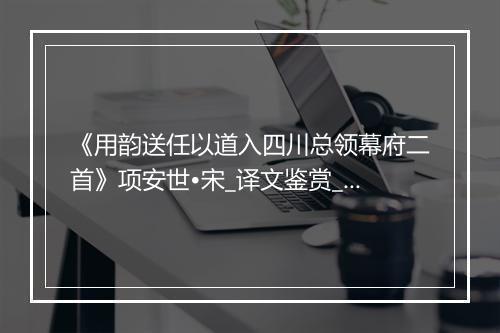 《用韵送任以道入四川总领幕府二首》项安世•宋_译文鉴赏_...